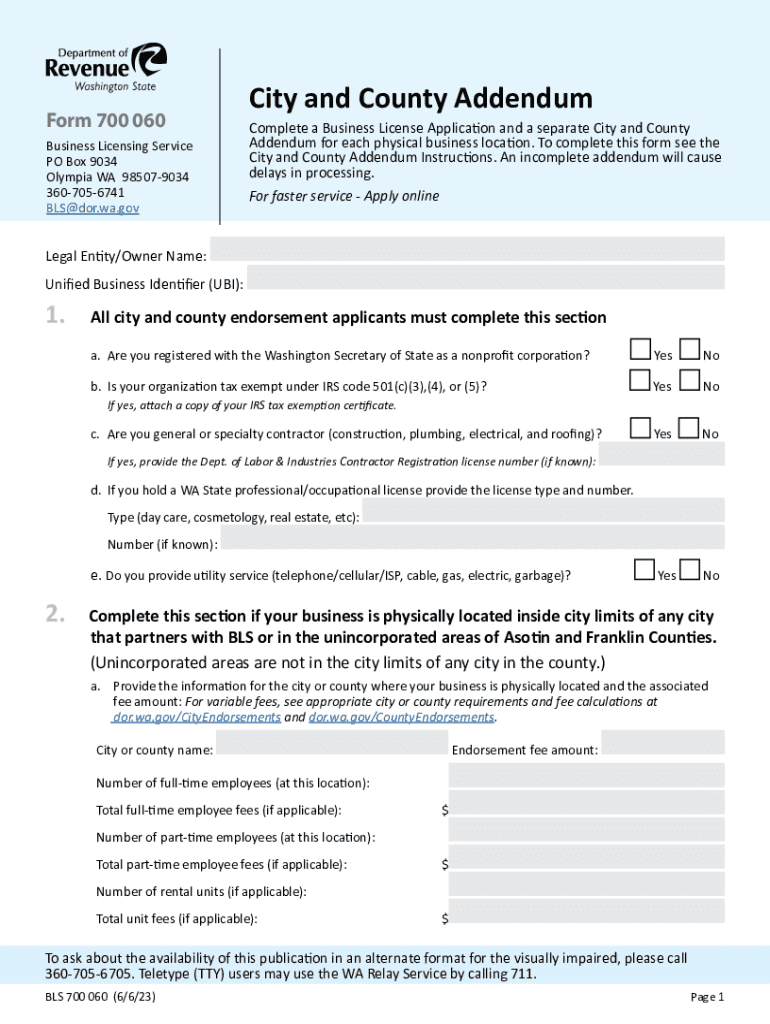 Department of Revenue Washington State

Form 700 060

Business Licensing Service
PO Box 9034
Olympia WA 98507-9034
360-705-6741
BLS@dor.wa.gov

City and County Addendum

Complete a Business License Application and a separate City and County Addendum for each physical business location. To complete this form see the City and County Addendum Instructions. An incomplete addendum will cause delays in processing.

For faster service - Apply online

Legal Entity/Owner Name:

Unified Business Identifier (UBI):

1. All city and county endorsement applicants must complete this section

a. Are you registered with the Washington Secretary of State as a nonprofit corporation? Yes No

b. Is your organization tax exempt under IRS code 501(c)(3),(4), or (5)? Yes No
If yes, attach a copy of your IRS tax exemption certificate.

c. Are you general or specialty contractor (construction, plumbing, electrical, and roofing)? Yes No
If yes, provide the Dept. of Labor & Industries Contractor Registration license number (if known):

d. If you hold a WA State professional/occupational license provide the license type and number.
Type (day care, cosmetology, real estate, etc):
Number (if known):

e. Do you provide utility service (telephone/cellular/ISP, cable, gas, electric, garbage)? Yes No

2. Complete this section if your business is physically located inside city limits of any city that partners with BLS or in the unincorporated areas of Asotin and Franklin Counties.
(Unincorporated areas are not in the city limits of any city in the county.)

a. Provide the information for the city or county where your business is physically located and the associated fee amount: For variable fees, see appropriate city or county requirements and fee calculations at dor.wa.gov/CityEndorsements and dor.wa.gov/CountyEndorsements.

City or county name: Endorsement fee amount:

Number of full-time employees (at this location):

Total full-time employee fees (if applicable): $

Number of part-time employees (at this location):

Total part-time employee fees (if applicable): $

Number of rental units (if applicable):

Total unit fees (if applicable): $

To ask about the availability of this publication in an alternate format for the visually impaired, please call 360-705-6705. Teletype (TTY) users may use the WA Relay Service by calling 711.

BLS 700 060 (6/6/23)

Page 1